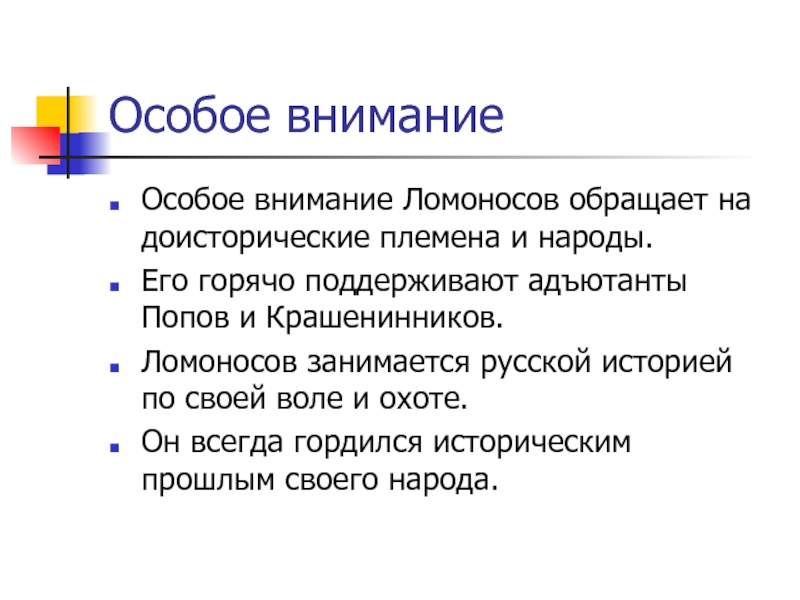 Особое внимание

• Особое внимание Ломоносов обращает на доисторические племена и народы.

• Его горячо поддерживают адъютанты Попов и Крашенинников.

• Ломоносов занимается русской историей по своей воле и охоте.

• Он всегда гордился историческим прошлым своего народа.